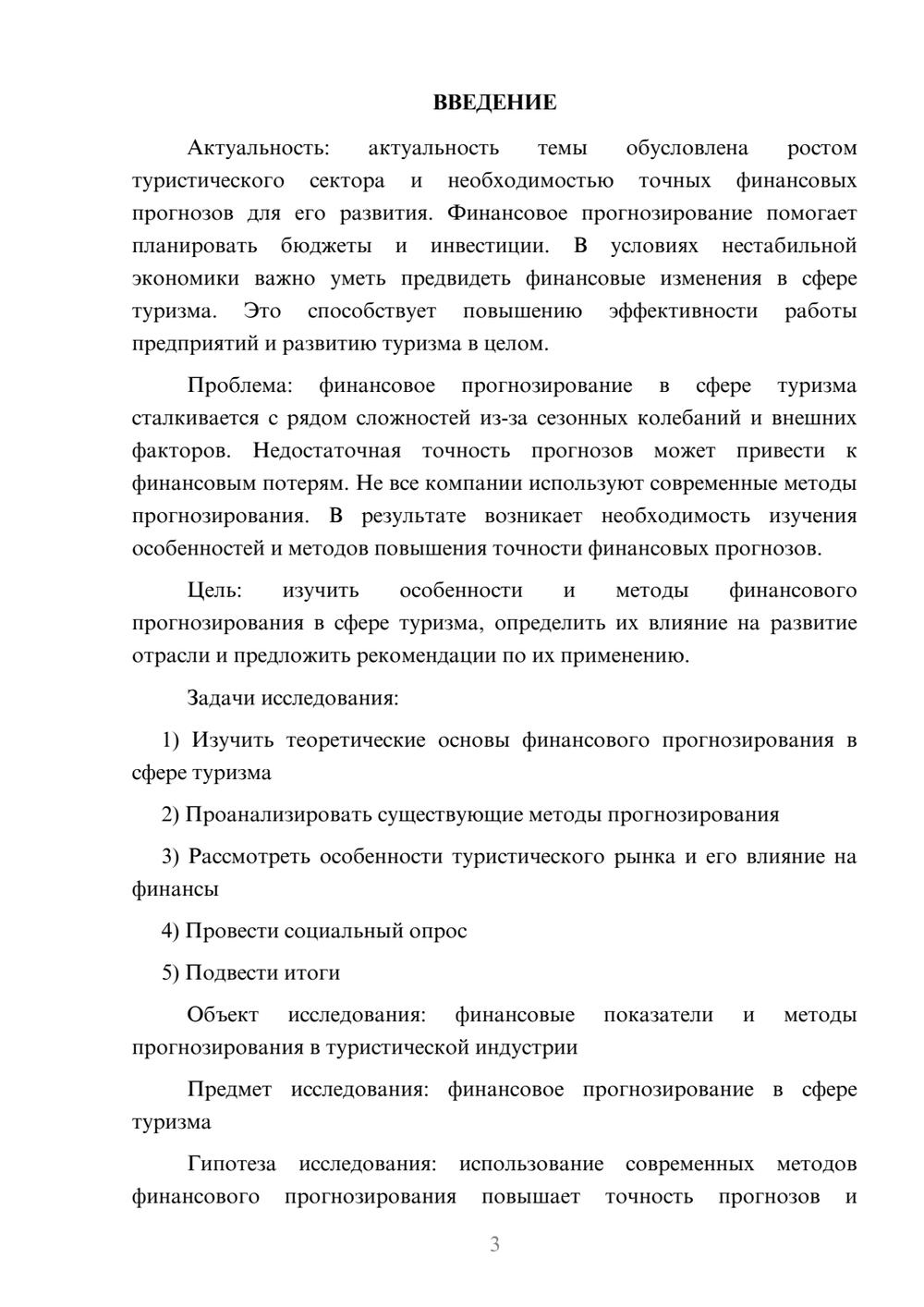 ВВЕДЕНИЕ

Актуальность: актуальность темы обусловлена ростом туристического сектора и необходимостью точных финансовых прогнозов для его развития. Финансовое прогнозирование помогает планировать бюджеты и инвестиции. В условиях нестабильной экономики важно уметь предвидеть финансовые изменения в сфере туризма. Это способствует повышению эффективности работы предприятий и развитию туризма в целом.

Проблема: финансовое прогнозирование в сфере туризма сталкивается с рядом сложностей из-за сезонных колебаний и внешних факторов. Недостаточная точность прогнозов может привести к финансовым потерям. Не все компании используют современные методы прогнозирования. В результате возникает необходимость изучения особенностей и методов повышения точности финансовых прогнозов.

Цель: изучить особенности и методы финансового прогнозирования в сфере туризма, определить их влияние на развитие отрасли и предложить рекомендации по их применению.

Задачи исследования:

1) Изучить теоретические основы финансового прогнозирования в сфере туризма

2) Проанализировать существующие методы прогнозирования

3) Рассмотреть особенности туристического рынка и его влияние на финансы

4) Провести социальный опрос

5) Подвести итоги

Объект исследования: финансовые показатели и методы прогнозирования в туристической индустрии

Предмет исследования: финансовое прогнозирование в сфере туризма

Гипотеза исследования: использование современных методов финансового прогнозирования повышает точность прогнозов и

3